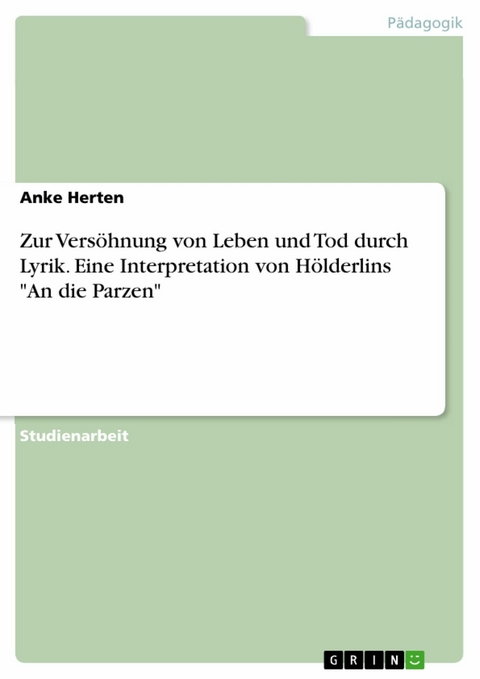 Pädagogik

Anke Herten

Zur Versöhnung von Leben und Tod durch Lyrik. Eine Interpretation von Hölderlins "An die Parzen"

Studienarbeit

GRIN